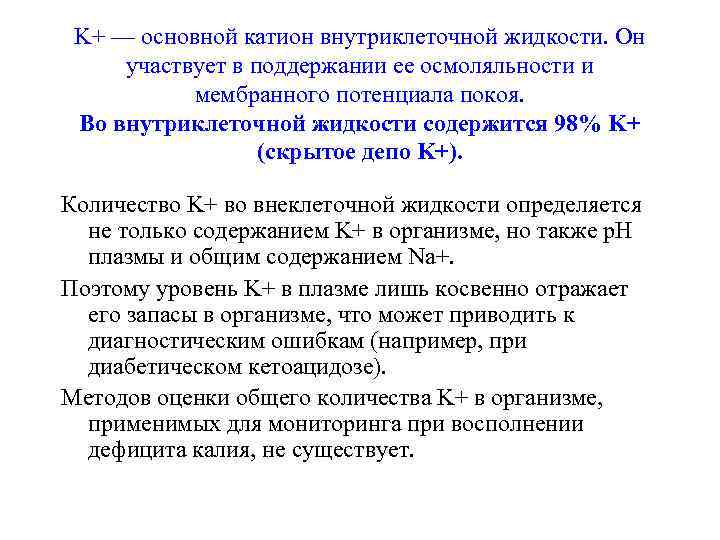 K+ — основной катион внутриклеточной жидкости. Он участвует в поддержании ее осмоляльности и мембранного потенциала покоя.
Во внутриклеточной жидкости содержится 98% K+ (скрытое депо K+).

Количество K+ во внеклеточной жидкости определяется не только содержанием K+ в организме, но также pH плазмы и общим содержанием Na+.

Поэтому уровень K+ в плазме лишь косвенно отражает его запасы в организме, что может приводить к диагностическим ошибкам (например, при диабетическом кетоацидозе).

Методов оценки общего количества K+ в организме, применимых для мониторинга при восполнении дефицита калия, не существует.